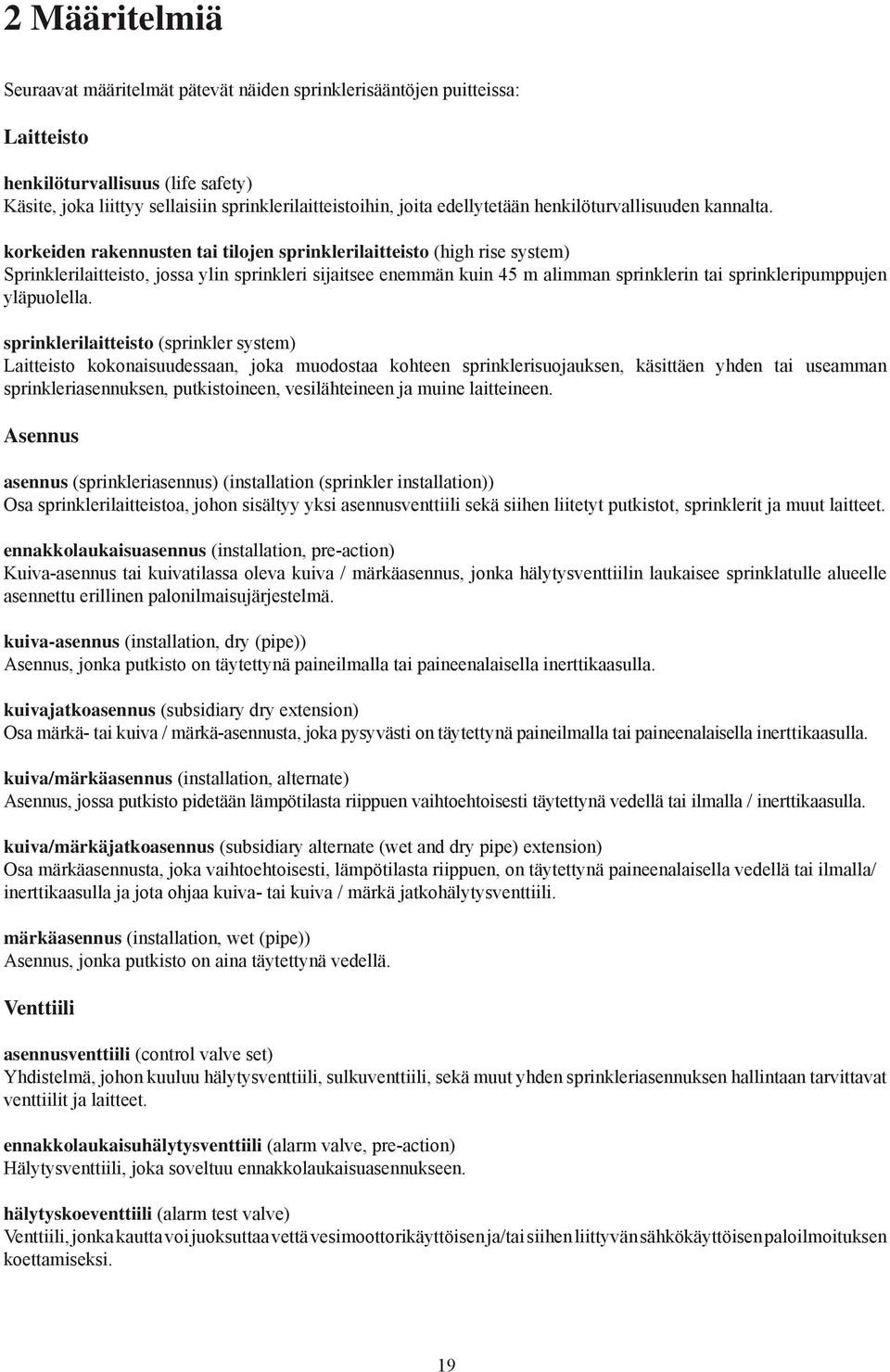 2 Määritelmiä

Seuraavat määritelmät pätevät näiden sprinklerisääntöjen puitteissa:

Laitteisto

henkilöturvallisuus (life safety)
Käsite, joka liittyy sellaisiin sprinklerilaitteistoihin, joita edellytetään henkilöturvallisuuden kannalta.

korkeiden rakennusten tai tilojen sprinklerilaitteisto (high rise system)
Sprinklerilaitteisto, jossa ylin sprinkleri sijaitsee enemmän kuin 45 m alimman sprinklerin tai sprinkleripumppujen yläpuolella.

sprinklerilaitteisto (sprinkler system)
Laitteisto kokonaisuudessaan, joka muodostaa kohteen sprinklerisuojauksen, käsittäen yhden tai useamman sprinkleriasennuksen, putkistoineen, vesilähteineen ja muine laitteineen.

Asennus

asennus (sprinkleriasennus) (installation (sprinkler installation))
Osa sprinklerilaitteistoa, johon sisältyy yksi asennusventtiili sekä siihen liitetyt putkistot, sprinklerit ja muut laitteet.

ennakkolaukaisuasennus (installation, pre-action)
Kuiva-asennus tai kuivatilassa oleva kuiva / märkäasennus, jonka hälytysventtiilin laukaisee sprinklatulle alueelle asennettu erillinen palonilmaisujärjestelmä.

kuiva-asennus (installation, dry (pipe))
Asennus, jonka putkisto on täytettynä paineilmalla tai paineenalaisella inerttikaasulla.

kuivajatkoasennus (subsidiary dry extension)
Osa märkä- tai kuiva / märkä-asennusta, joka pysyvästi on täytettynä paineilmalla tai paineenalaisella inerttikaasulla.

kuiva/märkäasennus (installation, alternate)
Asennus, jossa putkisto pidetään lämpötilasta riippuen vaihtoehtoisesti täytettynä vedellä tai ilmalla / inerttikaasulla.

kuiva/märkäjatkoasennus (subsidiary alternate (wet and dry pipe) extension)
Osa märkäasennusta, joka vaihtoehtoisesti, lämpötilasta riippuen, on täytettynä paineenalaisella vedellä tai ilmalla/ inerttikaasulla ja jota ohjaa kuiva- tai kuiva / märkä jatkohälytysventtiili.

märkäasennus (installation, wet (pipe))
Asennus, jonka putkisto on aina täytettynä vedellä.

Venttiili

asennusventtiili (control valve set)
Yhdistelmä, johon kuuluu hälytysventtiili, sulkuventtiili, sekä muut yhden sprinkleriasennuksen hallintaan tarvittavat venttiilit ja laitteet.

ennakkolaukaisuhälytysventtiili (alarm valve, pre-action)
Hälytysventtiili, joka soveltuu ennakkolaukaisuasennukseen.

hälytyskoeventtiili (alarm test valve)
Venttiili, jonka kautta voi juoksuttaa vettä vesimoottorikäyttöisen ja/tai siihen liittyvän sähkökäyttöisen paloilmoituksen koettamiseksi.

19